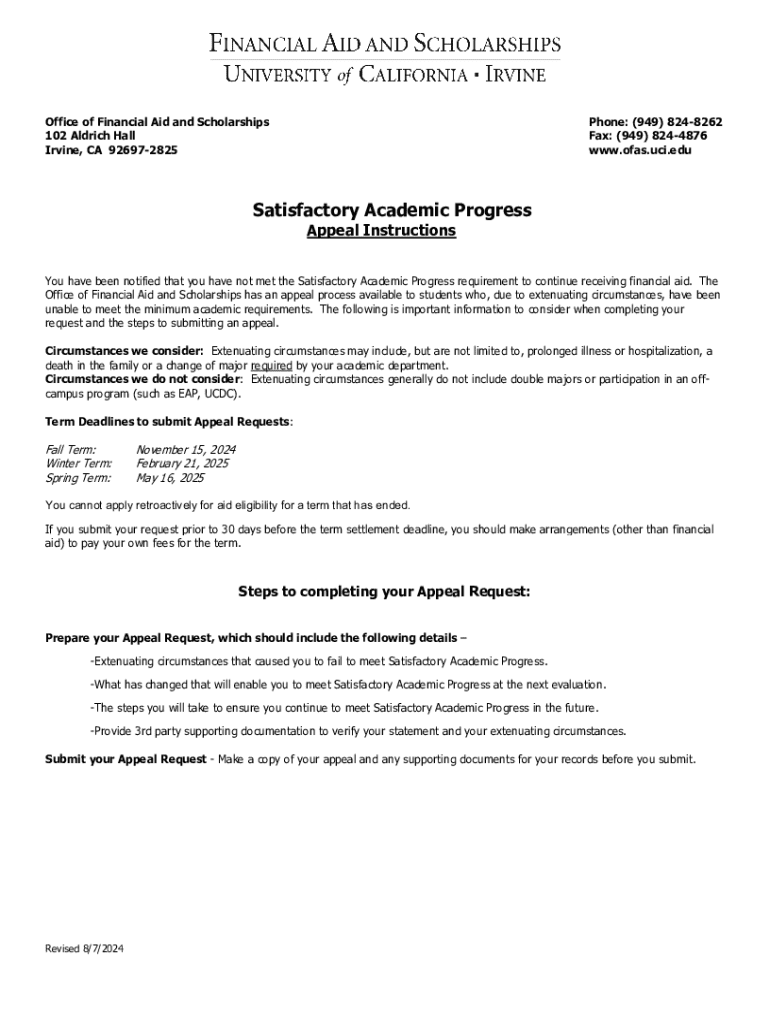 FINANCIAL AID AND SCHOLARSHIPS
UNIVERSITY of CALIFORNIA • IRVINE

Office of Financial Aid and Scholarships
102 Aldrich Hall
Irvine, CA 92697-2825

Phone: (949) 824-8262
Fax: (949) 824-4876
www.ofas.uci.edu

Satisfactory Academic Progress
Appeal Instructions

You have been notified that you have not met the Satisfactory Academic Progress requirement to continue receiving financial aid. The Office of Financial Aid and Scholarships has an appeal process available to students who, due to extenuating circumstances, have been unable to meet the minimum academic requirements. The following is important information to consider when completing your request and the steps to submitting an appeal.

Circumstances we consider: Extenuating circumstances may include, but are not limited to, prolonged illness or hospitalization, a death in the family or a change of major required by your academic department.
Circumstances we do not consider: Extenuating circumstances generally do not include double majors or participation in an off-campus program (such as EAP, UCDC).

Term Deadlines to submit Appeal Requests:

Fall Term: November 15, 2024
Winter Term: February 21, 2025
Spring Term: May 16, 2025

You cannot apply retroactively for aid eligibility for a term that has ended.

If you submit your request prior to 30 days before the term settlement deadline, you should make arrangements (other than financial aid) to pay your own fees for the term.

Steps to completing your Appeal Request:

Prepare your Appeal Request, which should include the following details –

-Extenuating circumstances that caused you to fail to meet Satisfactory Academic Progress.

-What has changed that will enable you to meet Satisfactory Academic Progress at the next evaluation.

-The steps you will take to ensure you continue to meet Satisfactory Academic Progress in the future.

-Provide 3rd party supporting documentation to verify your statement and your extenuating circumstances.

Submit your Appeal Request - Make a copy of your appeal and any supporting documents for your records before you submit.

Revised 8/7/2024